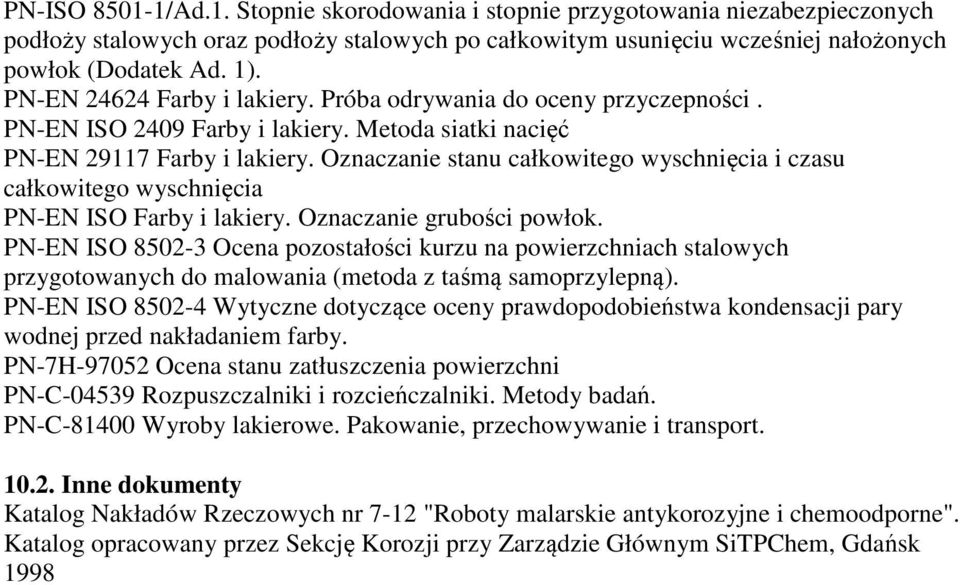 PN-ISO 8501-1/Ad.1. Stopnie skorodowania i stopnie przygotowania niezabezpieczonych podłoży stalowych oraz podłoży stalowych po całkowitym usunięciu wcześniej nałożonych powłok (Dodatek Ad. 1).
PN-EN 24624 Farby i lakiery. Próba odrywania do oceny przyczepności .
PN-EN ISO 2409 Farby i lakiery. Metoda siatki nacięć
PN-EN 29117 Farby i lakiery. Oznaczanie stanu całkowitego wyschnięcia i czasu całkowitego wyschnięcia
PN-EN ISO Farby i lakiery. Oznaczanie grubości powłok.
PN-EN ISO 8502-3 Ocena pozostałości kurzu na powierzchniach stalowych przygotowanych do malowania (metoda z taśmą samoprzylepną).
PN-EN ISO 8502-4 Wytyczne dotyczące oceny prawdopodobieństwa kondensacji pary wodnej przed nakładaniem farby.
PN-7H-97052 Ocena stanu zatłuszczenia powierzchni
PN-C-04539 Rozpuszczalniki i rozcieńczalniki. Metody badań.
PN-C-81400 Wyroby lakierowe. Pakowanie, przechowywanie i transport.

10.2. Inne dokumenty
Katalog Nakładów Rzeczowych nr 7-12 "Roboty malarskie antykorozyjne i chemoodporne". Katalog opracowany przez Sekcję Korozji przy Zarządzie Głównym SiTPChem, Gdańsk 1998